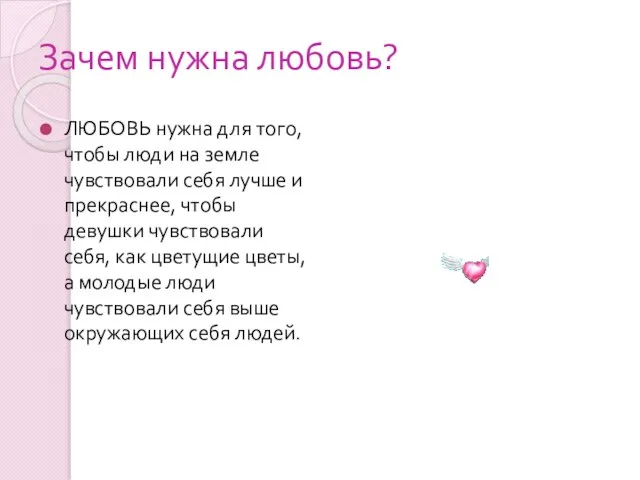 Зачем нужна любовь?

ЛЮБОВЬ нужна для того, чтобы люди на земле чувствовали себя лучше и прекраснее, чтобы девушки чувствовали себя, как цветущие цветы, а молодые люди чувствовали себя выше окружающих себя людей.